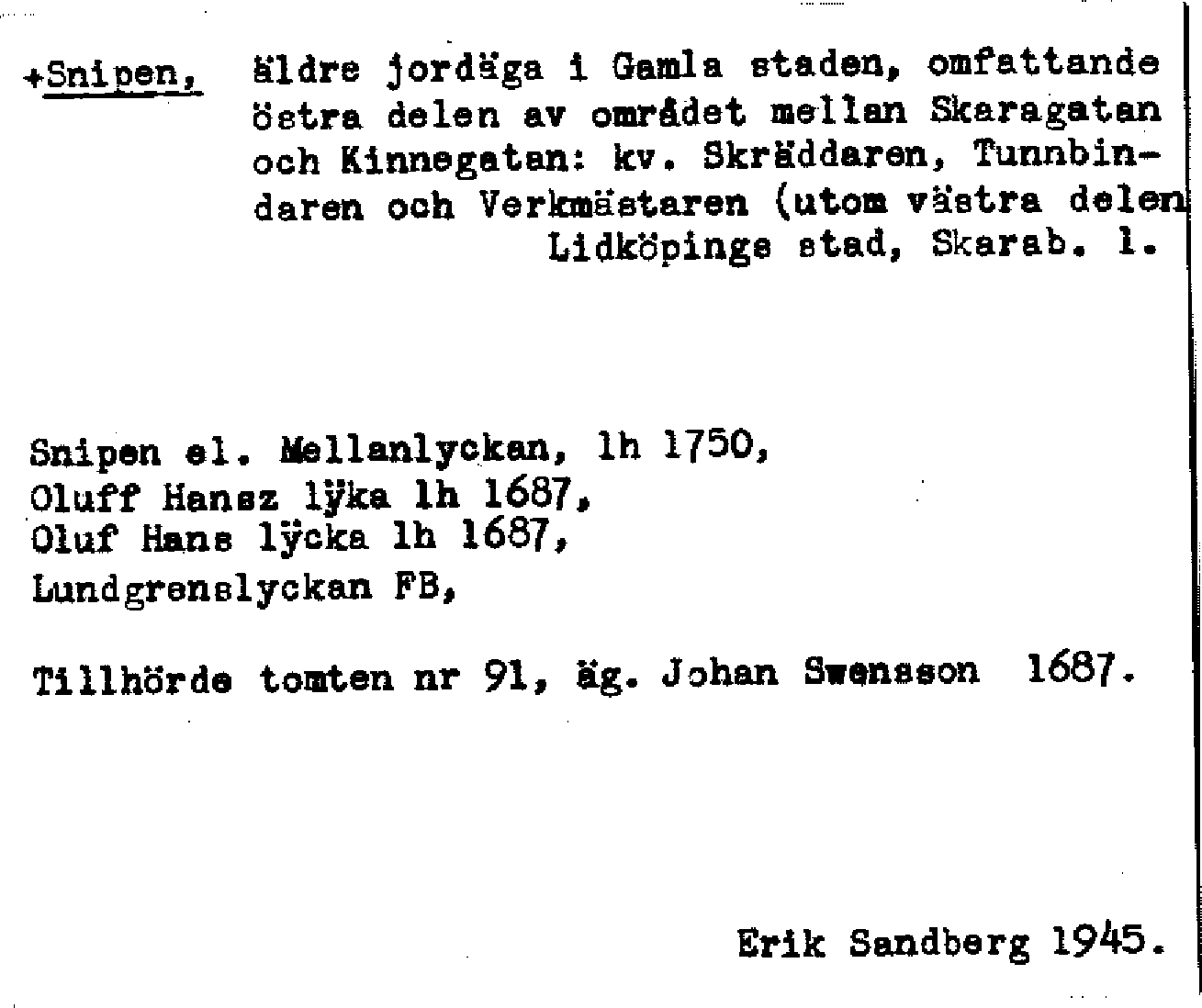 +Snipen, äldre jordäga i Gamla staden, omfattande östra delen av området mellan Skaragatan och Kinnegatan: kv. Skräddaren, Tunnbindaren och Verkmästaren (utom västra delen Lidköpinge stad, Skarab. l.

Snipen el. Mellanlyckan, lh 1750,
Oluff Hansz lÿka lh 1687,
Oluf Hans lÿcka lh 1687,
Lundgrenslyckan FB,

Tillhörde tomten nr 91, äg. Johan Swensson 1687.

Erik Sandberg 1945.